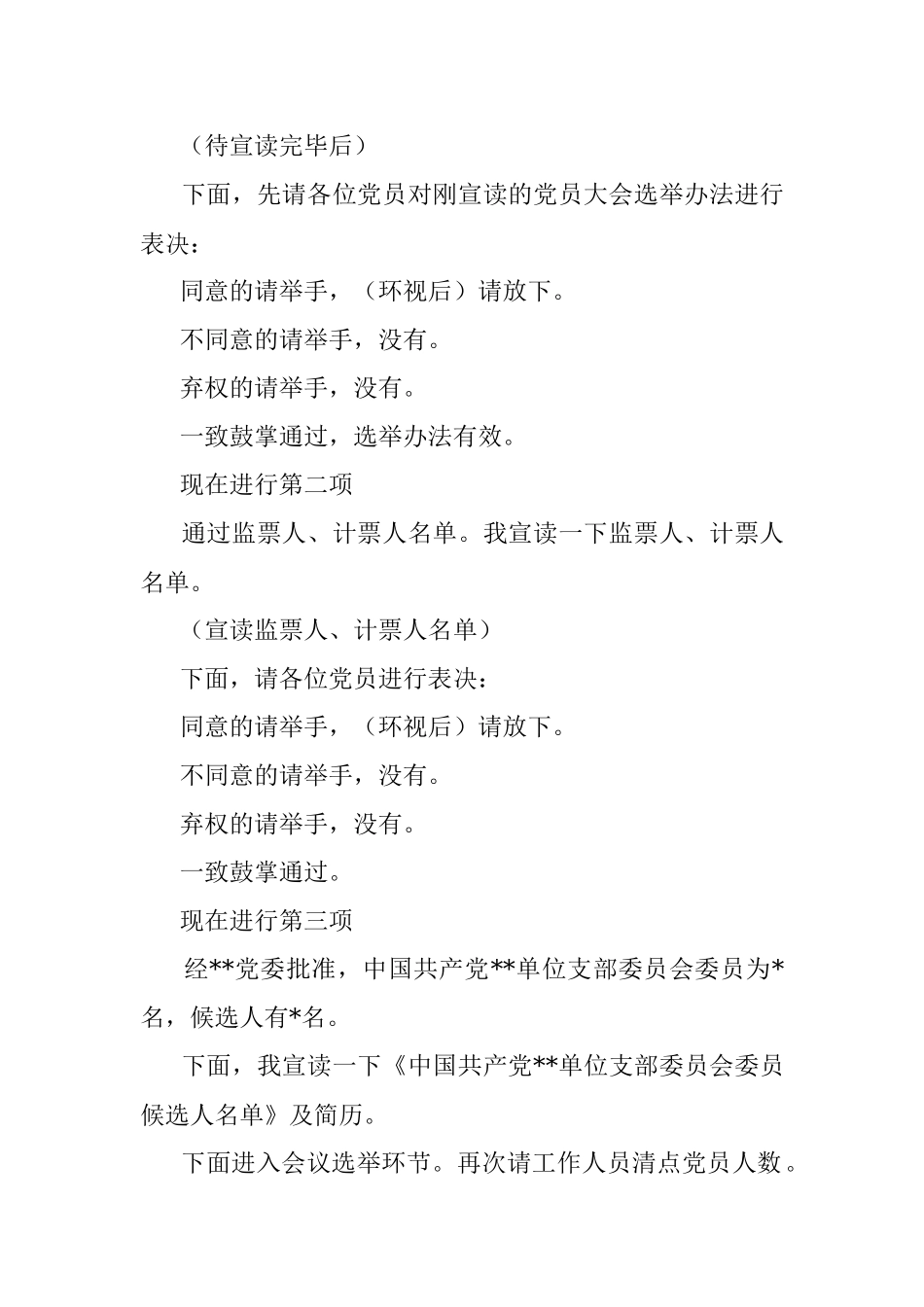 （待宣读完毕后）

下面，先请各位党员对刚宣读的党员大会选举办法进行表决：

同意的请举手，（环视后）请放下。

不同意的请举手，没有。

弃权的请举手，没有。

一致鼓掌通过，选举办法有效。

现在进行第二项

通过监票人、计票人名单。我宣读一下监票人、计票人名单。

（宣读监票人、计票人名单）

下面，请各位党员进行表决：

同意的请举手，（环视后）请放下。

不同意的请举手，没有。

弃权的请举手，没有。

一致鼓掌通过。

现在进行第三项

经**党委批准，中国共产党**单位支部委员会委员为*名，候选人有*名。

下面，我宣读一下《中国共产党**单位支部委员会委员候选人名单》及简历。

下面进入会议选举环节。再次请工作人员清点党员人数。